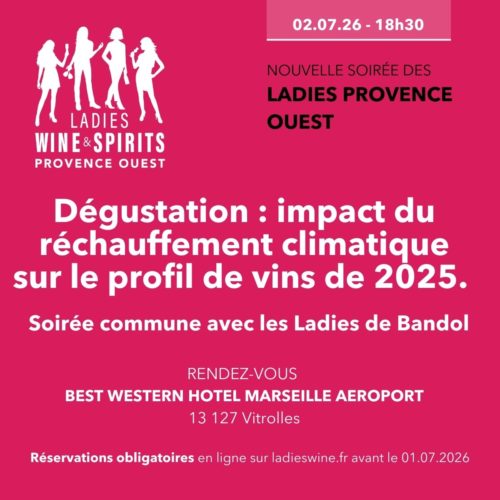 02.07.26 - 18h30

LADIES
WINE & SPIRITS
PROVENCE OUEST

NOUVELLE SOIRÉE DES
LADIES PROVENCE OUEST

Dégustation : impact du réchauffement climatique sur le profil de vins de 2025.

Soirée commune avec les Ladies de Bandol

RENDEZ-VOUS
BEST WESTERN HOTEL MARSEILLE AEROPORT
13 127 Vitrolles

Réservations obligatoires en ligne sur ladieswine.fr avant le 01.07.2026